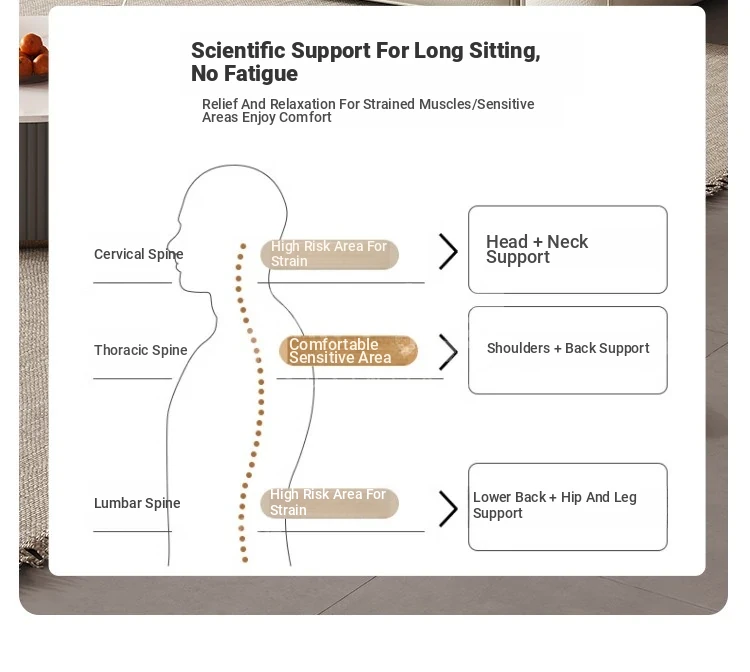 Scientific Support For Long Sitting, No Fatigue

Relief And Relaxation For Strained Muscles/Sensitive Areas Enjoy Comfort

Cervical Spine

High Risk Area For Strain

Head + Neck Support

Thoracic Spine

Comfortable Sensitive Area

Shoulders + Back Support

Lumbar Spine

High Risk Area For Strain

Lower Back + Hip And Leg Support